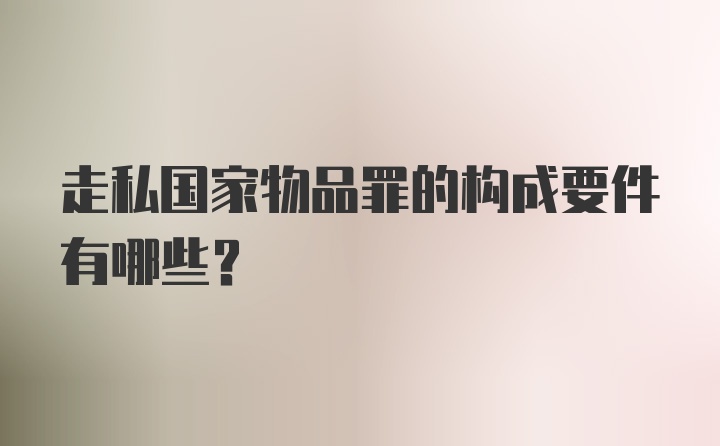 走私国家物品罪的构成要件有哪些？